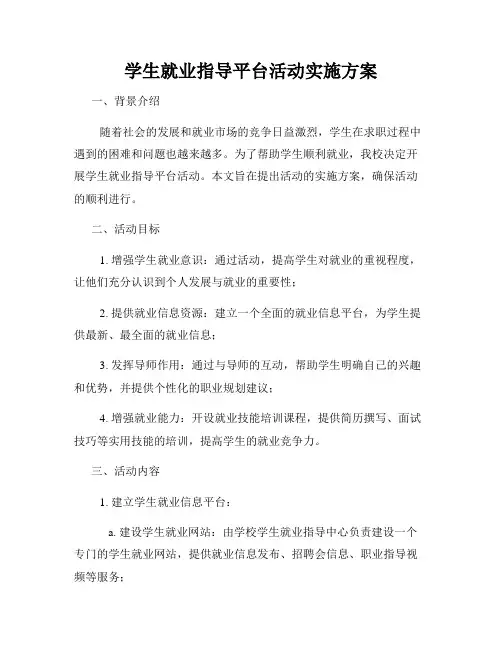 学生就业指导平台活动实施方案

一、背景介绍

随着社会的发展和就业市场的竞争日益激烈，学生在求职过程中遇到的困难和问题也越来越多。为了帮助学生顺利就业，我校决定开展学生就业指导平台活动。本文旨在提出活动的实施方案，确保活动的顺利进行。

二、活动目标

1. 增强学生就业意识：通过活动，提高学生对就业的重视程度，让他们充分认识到个人发展与就业的重要性；

2. 提供就业信息资源：建立一个全面的就业信息平台，为学生提供最新、最全面的就业信息；

3. 发挥导师作用：通过与导师的互动，帮助学生明确自己的兴趣和优势，并提供个性化的职业规划建议；

4. 增强就业能力：开设就业技能培训课程，提供简历撰写、面试技巧等实用技能的培训，提高学生的就业竞争力。

三、活动内容

1. 建立学生就业信息平台：

a. 建设学生就业网站：由学校学生就业指导中心负责建设一个专门的学生就业网站，提供就业信息发布、招聘会信息、职业指导视频等服务；